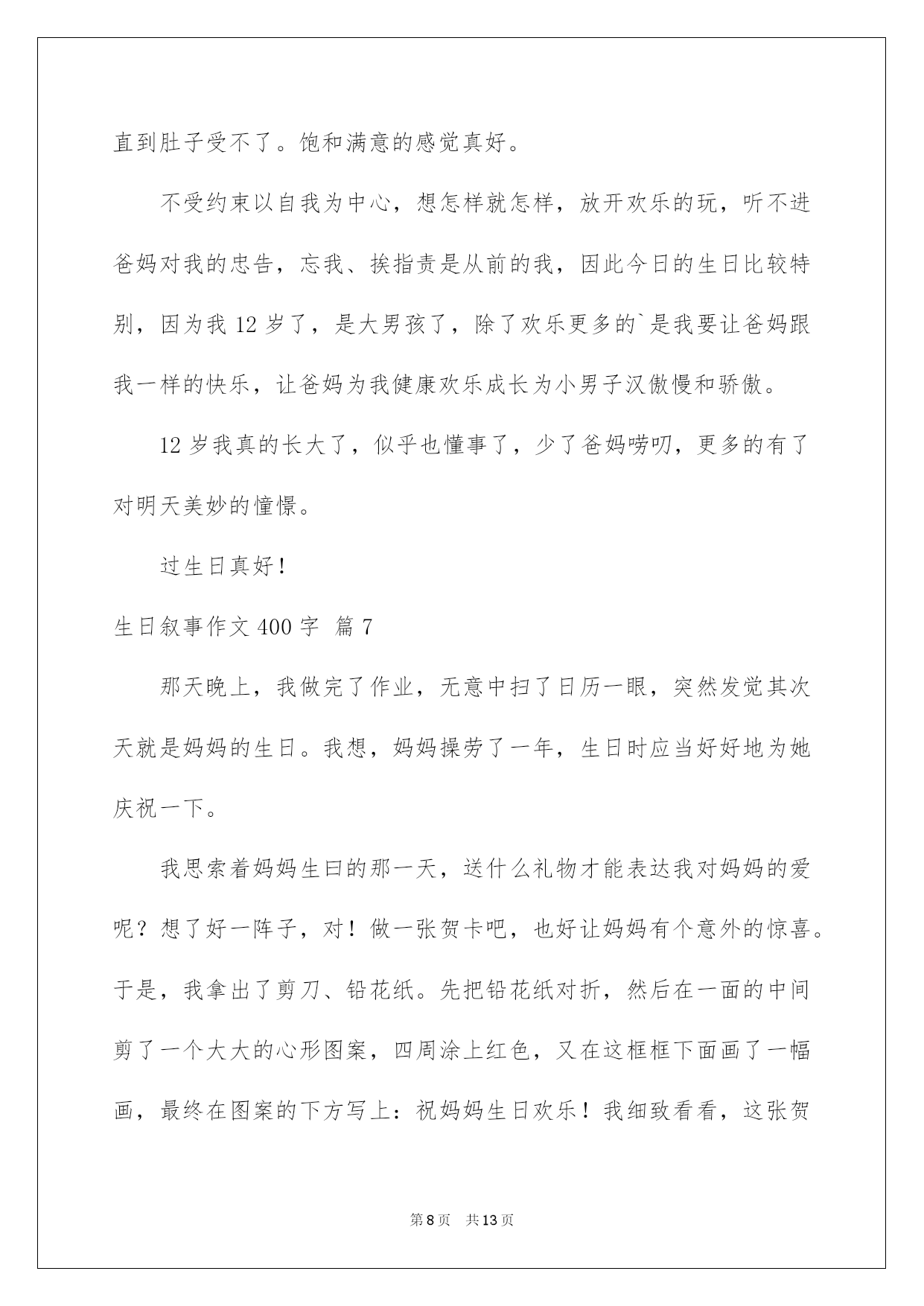 直到肚子受不了。饱和满意的感觉真好。

不受约束以自我为中心，想怎样就怎样，放开欢乐的玩，听不进爸妈对我的忠告，忘我、挨指责是从前的我，因此今日的生日比较特别，因为我 12 岁了，是大男孩了，除了欢乐更多的`是我要让爸妈跟我一样的快乐，让爸妈为我健康欢乐成长为小男子汉傲慢和骄傲。

12 岁我真的长大了，似乎也懂事了，少了爸妈唠叨，更多的有了对明天美妙的憧憬。

过生日真好！

生日叙事作文 400 字 篇 7

那天晚上，我做完了作业，无意中扫了日历一眼，突然发觉其次天就是妈妈的生日。我想，妈妈操劳了一年，生日时应当好好地为她庆祝一下。

我思索着妈妈生曰的那一天，送什么礼物才能表达我对妈妈的爱呢？想了好一阵子，对！做一张贺卡吧，也好让妈妈有个意外的惊喜。于是，我拿出了剪刀、铅花纸。先把铅花纸对折，然后在一面的中间剪了一个大大的心形图案，四周涂上红色，又在这框框下面画了一幅画，最终在图案的下方写上：祝妈妈生日欢乐！我细致看看，这张贺

第 8 页 共 13 页